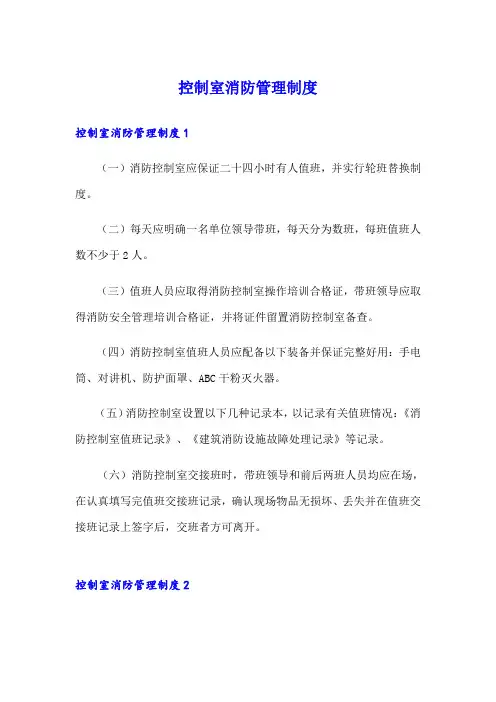 控制室消防管理制度

控制室消防管理制度 1

（一）消防控制室应保证二十四小时有人值班，并实行轮班替换制度。

（二）每天应明确一名单位领导带班，每天分为数班，每班值班人数不少于 2 人。

（三）值班人员应取得消防控制室操作培训合格证，带班领导应取得消防安全管理培训合格证，并将证件留置消防控制室备查。

（四）消防控制室值班人员应配备以下装备并保证完整好用：手电筒、对讲机、防护面罩、ABC 干粉灭火器。

（五）消防控制室设置以下几种记录本，以记录有关值班情况：《消防控制室值班记录》、《建筑消防设施故障处理记录》等记录。

（六）消防控制室交接班时，带班领导和前后两班人员均应在场，在认真填写完值班交接班记录，确认现场物品无损坏、丢失并在值班交接班记录上签字后，交班者方可离开。

控制室消防管理制度 2